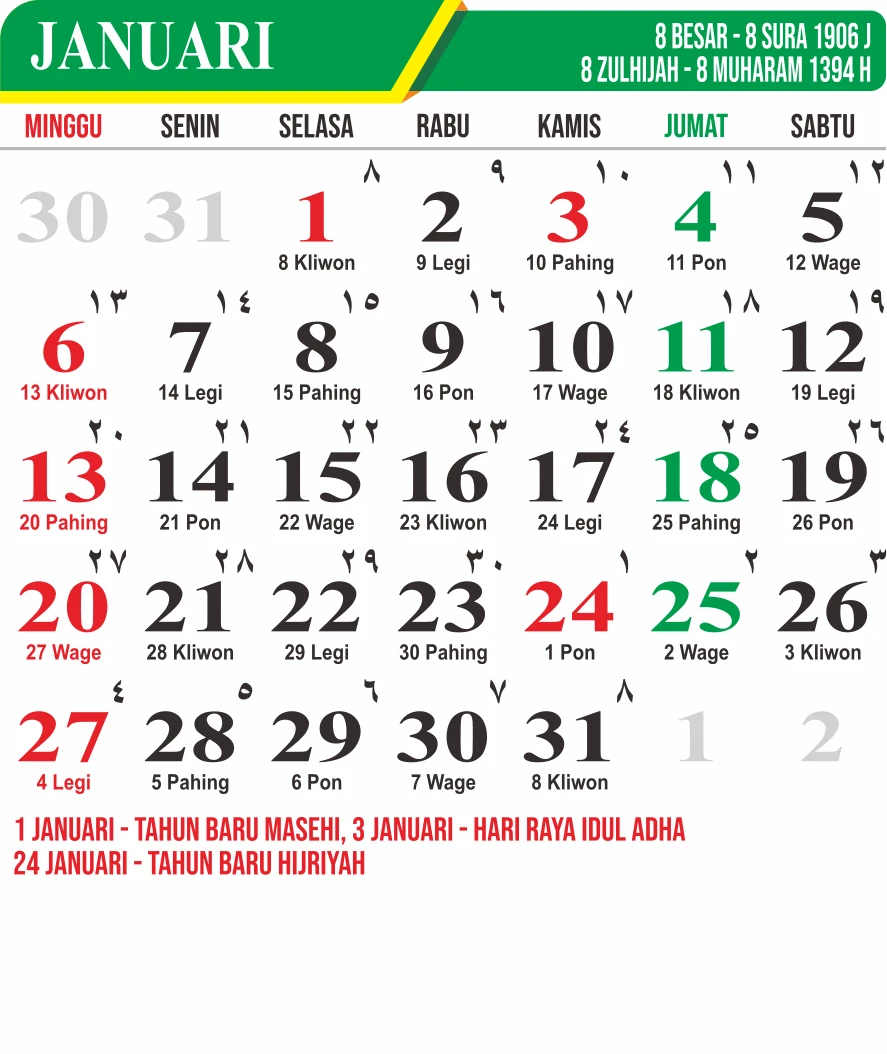 JANUARI

8 BESAR - 8 SURA 1906 J
8 ZULHIJAH - 8 MUHARAM 1394 H

| MINGGU | SENIN | SELASA | RABU | KAMIS | JUMAT | SABTU |
|---|---|---|---|---|---|---|
| 30 | 31 | ٨ 1 8 Kliwon | ٩ 2 9 Legi | ١٠ 3 10 Pahing | ١١ 4 11 Pon | ١٢ 5 12 Wage |
| ١٣ 6 13 Kliwon | ١٤ 7 14 Legi | ١٥ 8 15 Pahing | ١٦ 9 16 Pon | ١٧ 10 17 Wage | ١٨ 11 18 Kliwon | ١٩ 12 19 Legi |
| ٢٠ 13 20 Pahing | ٢١ 14 21 Pon | ٢٢ 15 22 Wage | ٢٣ 16 23 Kliwon | ٢٤ 17 24 Legi | ٢٥ 18 25 Pahing | ٢٦ 19 26 Pon |
| ٢٧ 20 27 Wage | ٢٨ 21 28 Kliwon | ٢٩ 22 29 Legi | ٣٠ 23 30 Pahing | ١ 24 1 Pon | ٢ 25 2 Wage | ٣ 26 3 Kliwon |
| ٤ 27 4 Legi | ٥ 28 5 Pahing | ٦ 29 6 Pon | ٧ 30 7 Wage | ٨ 31 8 Kliwon | 1 | 2 |

1 JANUARI - TAHUN BARU MASEHI, 3 JANUARI - HARI RAYA IDUL ADHA
24 JANUARI - TAHUN BARU HIJRIYAH